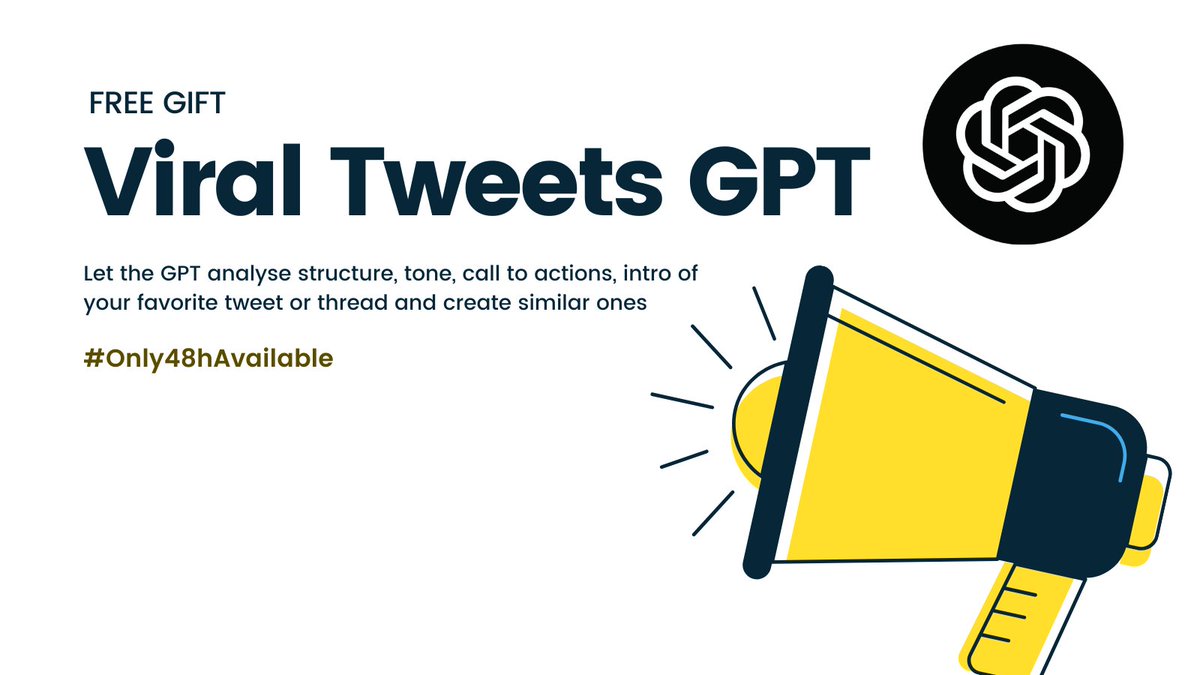 FREE GIFT

Viral Tweets GPT

Let the GPT analyse structure, tone, call to actions, intro of your favorite tweet or thread and create similar ones

#Only48hAvailable